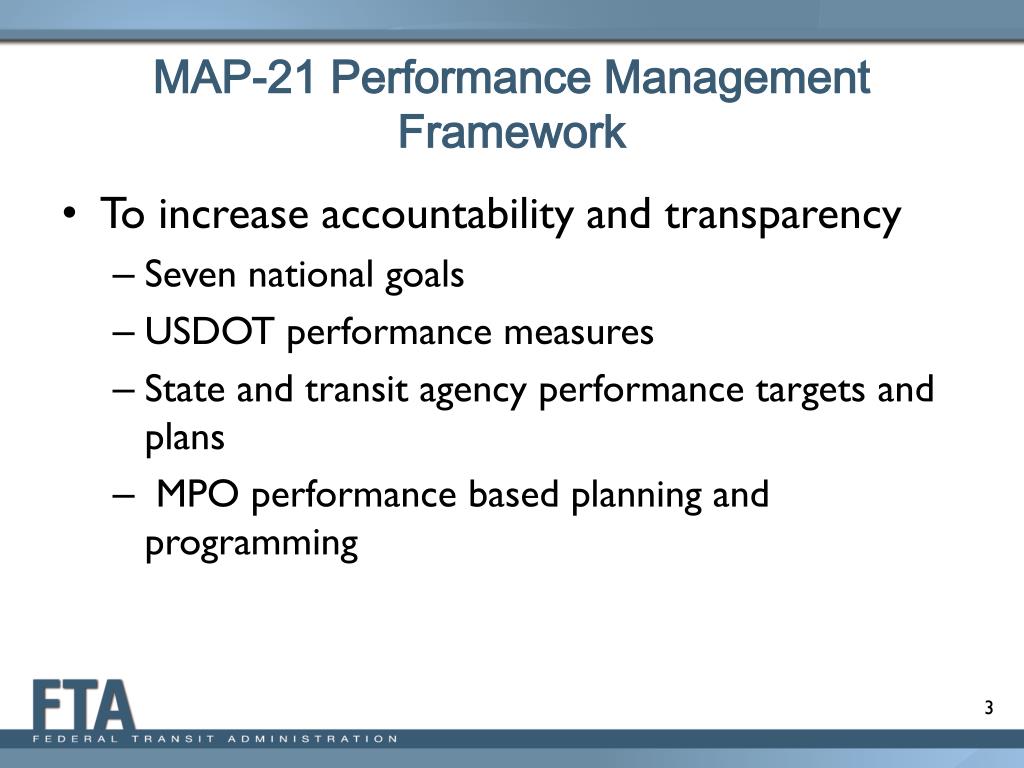 MAP-21 Performance Management Framework

• To increase accountability and transparency
– Seven national goals
– USDOT performance measures
– State and transit agency performance targets and plans
– MPO performance based planning and programming

FTA
FEDERAL TRANSIT ADMINISTRATION

3